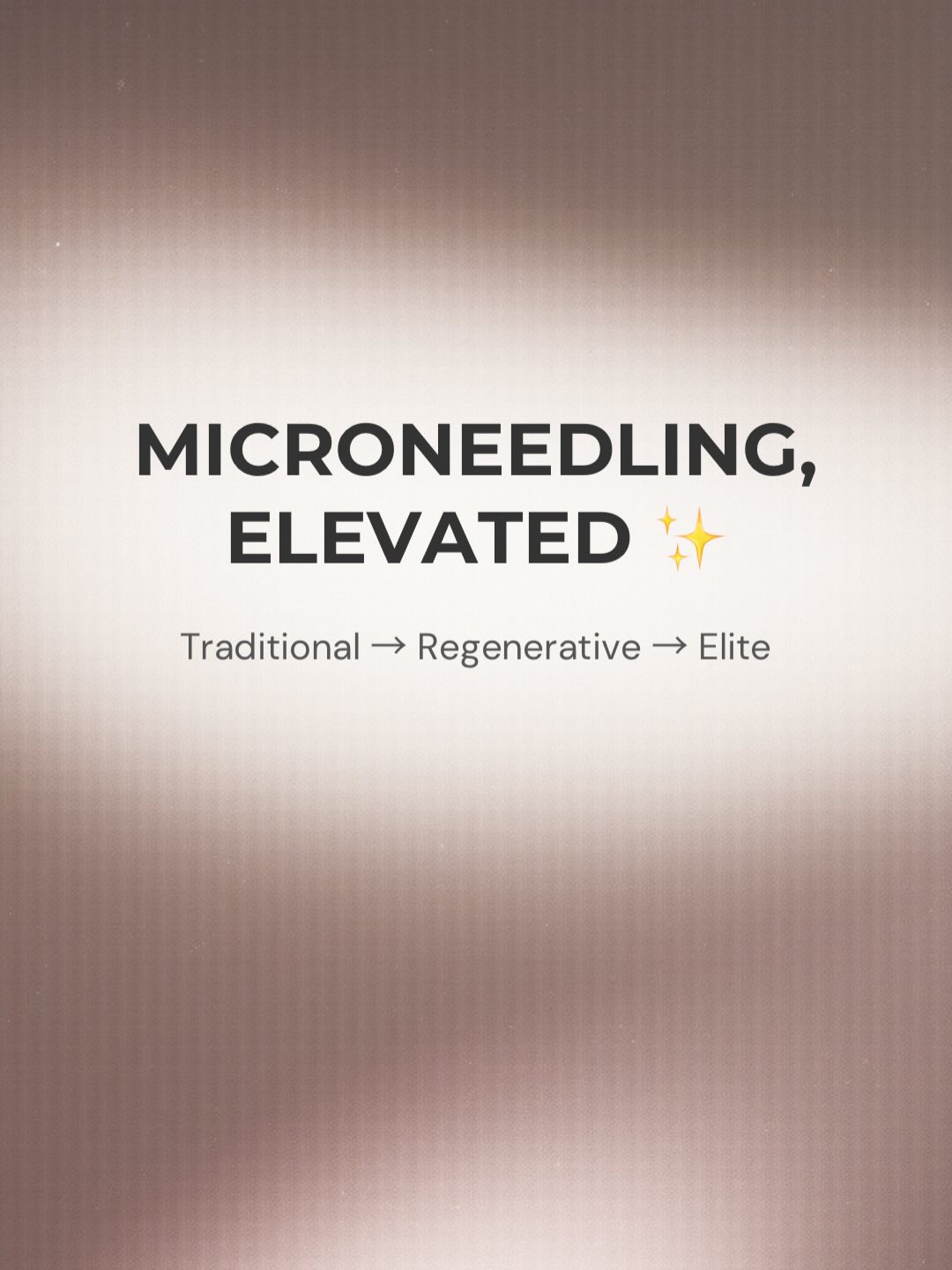 MICRONEEDLING,
ELEVATED ✨

Traditional → Regenerative → Elite